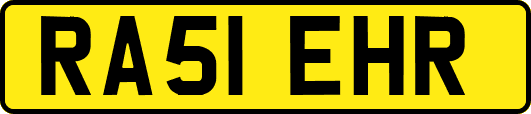 RA51 EHR